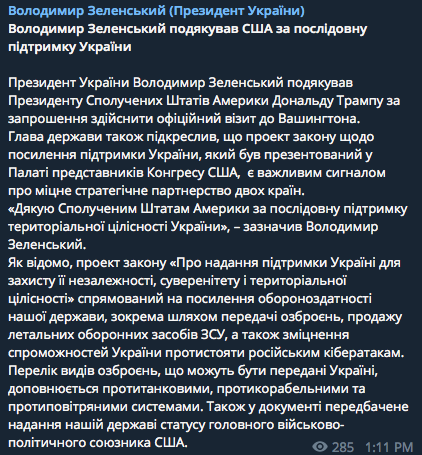 Володимир Зеленський (Президент України)
Володимир Зеленський подякував США за послідовну підтримку України

Президент України Володимир Зеленський подякував Президенту Сполучених Штатів Америки Дональду Трампу за запрошення здійснити офіційний візит до Вашингтона.
Глава держави також підкреслив, що проект закону щодо посилення підтримки України, який був презентований у Палаті представників Конгресу США, є важливим сигналом про міцне стратегічне партнерство двох країн.
«Дякую Сполученим Штатам Америки за послідовну підтримку територіальної цілісності України», – зазначив Володимир Зеленський.
Як відомо, проект закону «Про надання підтримки Україні для захисту її незалежності, суверенітету і територіальної цілісності» спрямований на посилення обороноздатності нашої держави, зокрема шляхом передачі озброєнь, продажу летальних оборонних засобів ЗСУ, а також зміцнення спроможностей України протистояти російським кібератакам.
Перелік видів озброєнь, що можуть бути передані Україні, доповнюється протитанковими, протикорабельними та протиповітряними системами. Також у документі передбачене надання нашій державі статусу головного військово-політичного союзника США.
285 1:11 PM